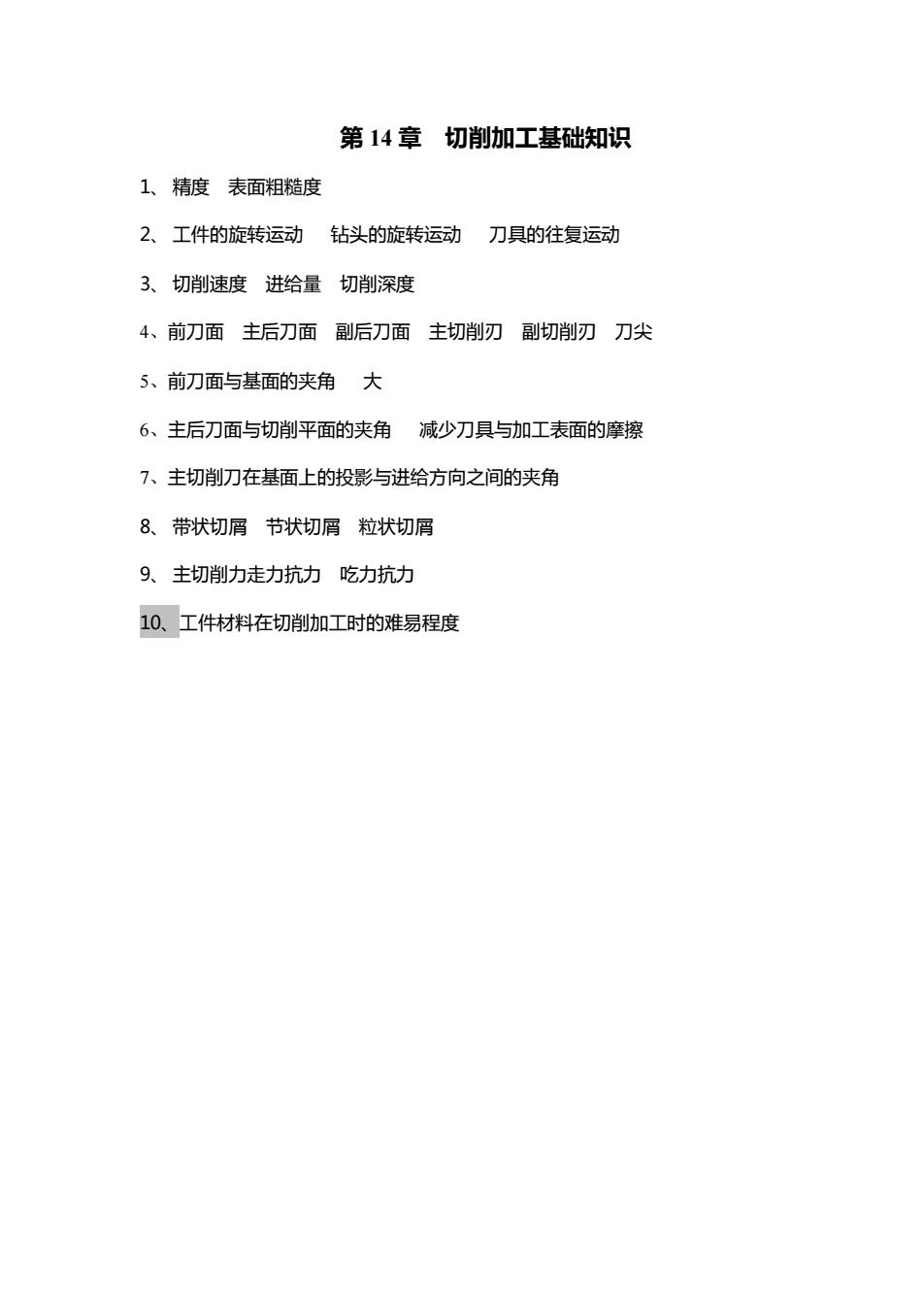 第 14 章　切削加工基础知识

1、 精度　表面粗糙度

2、 工件的旋转运动　 钻头的旋转运动　 刀具的往复运动

3、 切削速度　进给量　切削深度

4、前刀面　主后刀面　副后刀面　主切削刃　副切削刃　刀尖

5、前刀面与基面的夹角　 大

6、主后刀面与切削平面的夹角　 减少刀具与加工表面的摩擦

7、主切削刀在基面上的投影与进给方向之间的夹角

8、 带状切屑　节状切屑　粒状切屑

9、 主切削力走力抗力　吃力抗力

10、工件材料在切削加工时的难易程度